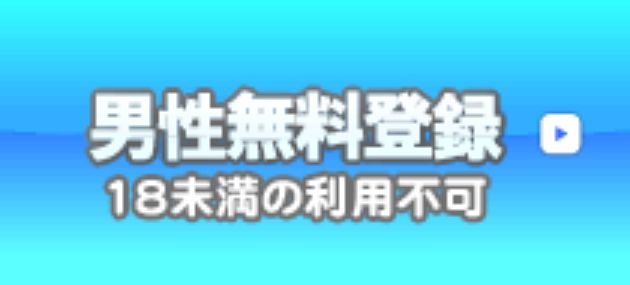 男性無料登録
18未満の利用不可